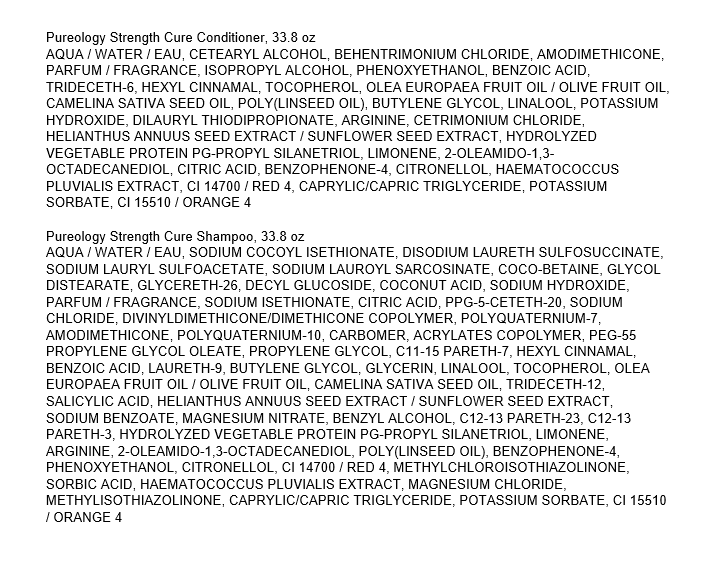 Pureology Strength Cure Conditioner, 33.8 oz
AQUA / WATER / EAU, CETEARYL ALCOHOL, BEHENTRIMONIUM CHLORIDE, AMODIMETHICONE, PARFUM / FRAGRANCE, ISOPROPYL ALCOHOL, PHENOXYETHANOL, BENZOIC ACID, TRIDECETH-6, HEXYL CINNAMAL, TOCOPHEROL, OLEA EUROPAEA FRUIT OIL / OLIVE FRUIT OIL, CAMELINA SATIVA SEED OIL, POLY(LINSEED OIL), BUTYLENE GLYCOL, LINALOOL, POTASSIUM HYDROXIDE, DILAURYL THIODIPROPIONATE, ARGININE, CETRIMONIUM CHLORIDE, HELIANTHUS ANNUUS SEED EXTRACT / SUNFLOWER SEED EXTRACT, HYDROLYZED VEGETABLE PROTEIN PG-PROPYL SILANETRIOL, LIMONENE, 2-OLEAMIDO-1,3-OCTADECANEDIOL, CITRIC ACID, BENZOPHENONE-4, CITRONELLOL, HAEMATOCOCCUS PLUVIALIS EXTRACT, CI 14700 / RED 4, CAPRYLIC/CAPRIC TRIGLYCERIDE, POTASSIUM SORBATE, CI 15510 / ORANGE 4

Pureology Strength Cure Shampoo, 33.8 oz
AQUA / WATER / EAU, SODIUM COCOYL ISETHIONATE, DISODIUM LAURETH SULFOSUCCINATE, SODIUM LAURYL SULFOACETATE, SODIUM LAUROYL SARCOSINATE, COCO-BETAINE, GLYCOL DISTEARATE, GLYCERETH-26, DECYL GLUCOSIDE, COCONUT ACID, SODIUM HYDROXIDE, PARFUM / FRAGRANCE, SODIUM ISETHIONATE, CITRIC ACID, PPG-5-CETETH-20, SODIUM CHLORIDE, DIVINYLDIMETHICONE/DIMETHICONE COPOLYMER, POLYQUATERNIUM-7, AMODIMETHICONE, POLYQUATERNIUM-10, CARBOMER, ACRYLATES COPOLYMER, PEG-55 PROPYLENE GLYCOL OLEATE, PROPYLENE GLYCOL, C11-15 PARETH-7, HEXYL CINNAMAL, BENZOIC ACID, LAURETH-9, BUTYLENE GLYCOL, GLYCERIN, LINALOOL, TOCOPHEROL, OLEA EUROPAEA FRUIT OIL / OLIVE FRUIT OIL, CAMELINA SATIVA SEED OIL, TRIDECETH-12, SALICYLIC ACID, HELIANTHUS ANNUUS SEED EXTRACT / SUNFLOWER SEED EXTRACT, SODIUM BENZOATE, MAGNESIUM NITRATE, BENZYL ALCOHOL, C12-13 PARETH-23, C12-13 PARETH-3, HYDROLYZED VEGETABLE PROTEIN PG-PROPYL SILANETRIOL, LIMONENE, ARGININE, 2-OLEAMIDO-1,3-OCTADECANEDIOL, POLY(LINSEED OIL), BENZOPHENONE-4, PHENOXYETHANOL, CITRONELLOL, CI 14700 / RED 4, METHYLCHLOROISOTHIAZOLINONE, SORBIC ACID, HAEMATOCOCCUS PLUVIALIS EXTRACT, MAGNESIUM CHLORIDE, METHYLISOTHIAZOLINONE, CAPRYLIC/CAPRIC TRIGLYCERIDE, POTASSIUM SORBATE, CI 15510 / ORANGE 4